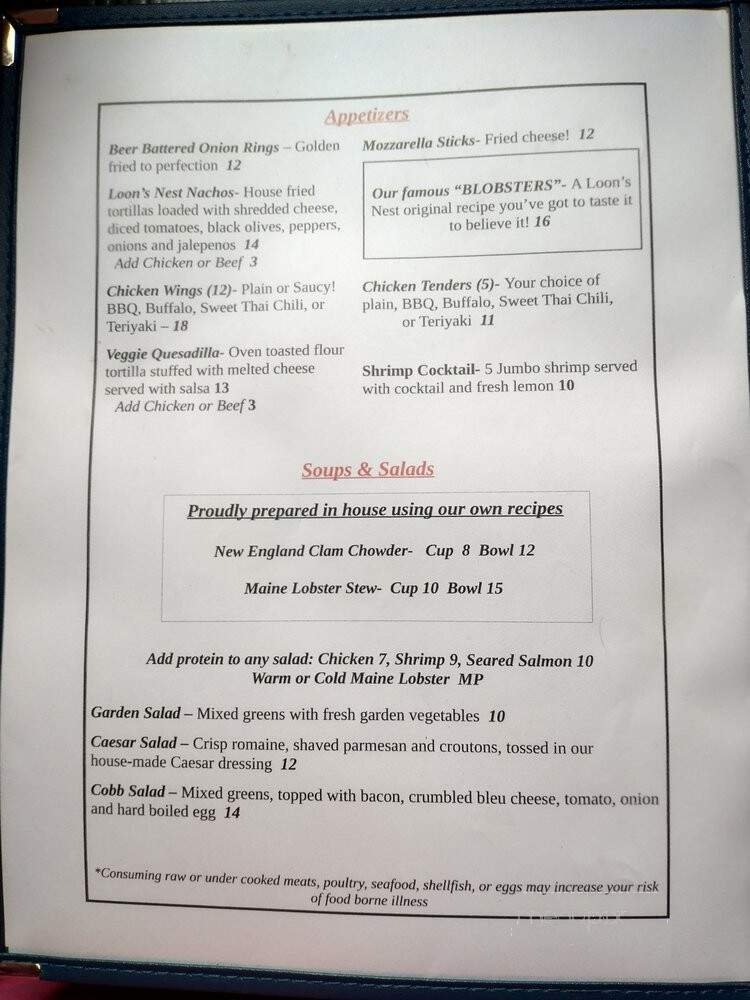 Appetizers

Beer Battered Onion Rings – Golden fried to perfection 12

Loon's Nest Nachos- House fried tortillas loaded with shredded cheese, diced tomatoes, black olives, peppers, onions and jalepenos 14
Add Chicken or Beef 3

Chicken Wings (12)- Plain or Saucy! BBQ, Buffalo, Sweet Thai Chili, or Teriyaki – 18

Veggie Quesadilla- Oven toasted flour tortilla stuffed with melted cheese served with salsa 13
Add Chicken or Beef 3

Mozzarella Sticks- Fried cheese! 12

Our famous "BLOBSTERS"- A Loon's Nest original recipe you've got to taste it to believe it! 16

Chicken Tenders (5)- Your choice of plain, BBQ, Buffalo, Sweet Thai Chili, or Teriyaki 11

Shrimp Cocktail- 5 Jumbo shrimp served with cocktail and fresh lemon 10

Soups & Salads

Proudly prepared in house using our own recipes

New England Clam Chowder- Cup 8 Bowl 12

Maine Lobster Stew- Cup 10 Bowl 15

Add protein to any salad: Chicken 7, Shrimp 9, Seared Salmon 10
Warm or Cold Maine Lobster MP

Garden Salad – Mixed greens with fresh garden vegetables 10

Caesar Salad – Crisp romaine, shaved parmesan and croutons, tossed in our house-made Caesar dressing 12

Cobb Salad – Mixed greens, topped with bacon, crumbled bleu cheese, tomato, onion and hard boiled egg 14

*Consuming raw or under cooked meats, poultry, seafood, shellfish, or eggs may increase your risk of food borne illness